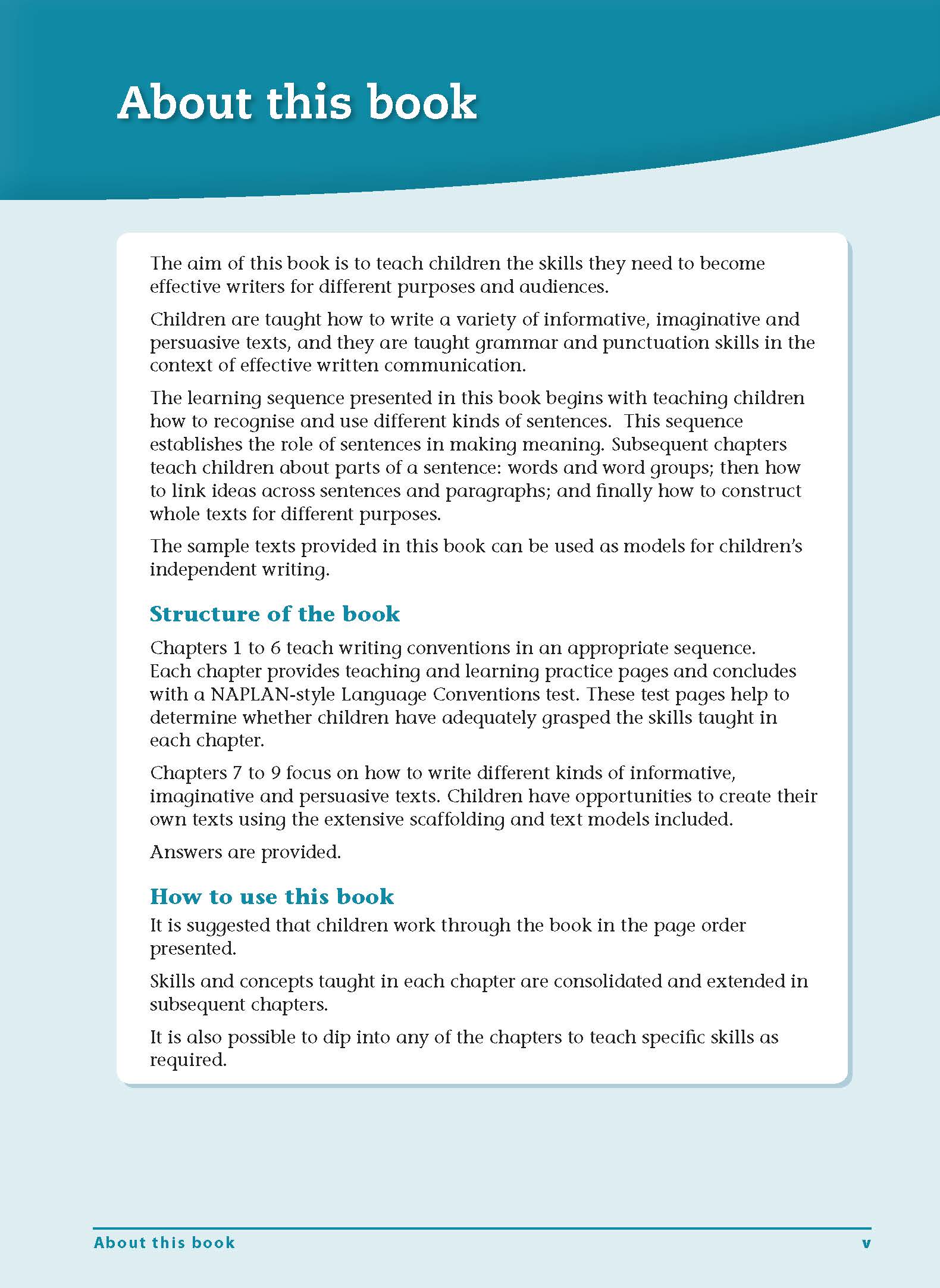 About this book

The aim of this book is to teach children the skills they need to become effective writers for different purposes and audiences.

Children are taught how to write a variety of informative, imaginative and persuasive texts, and they are taught grammar and punctuation skills in the context of effective written communication.

The learning sequence presented in this book begins with teaching children how to recognise and use different kinds of sentences. This sequence establishes the role of sentences in making meaning. Subsequent chapters teach children about parts of a sentence: words and word groups; then how to link ideas across sentences and paragraphs; and finally how to construct whole texts for different purposes.

The sample texts provided in this book can be used as models for children's independent writing.

Structure of the book

Chapters 1 to 6 teach writing conventions in an appropriate sequence. Each chapter provides teaching and learning practice pages and concludes with a NAPLAN-style Language Conventions test. These test pages help to determine whether children have adequately grasped the skills taught in each chapter.

Chapters 7 to 9 focus on how to write different kinds of informative, imaginative and persuasive texts. Children have opportunities to create their own texts using the extensive scaffolding and text models included.

Answers are provided.

How to use this book

It is suggested that children work through the book in the page order presented.

Skills and concepts taught in each chapter are consolidated and extended in subsequent chapters.

It is also possible to dip into any of the chapters to teach specific skills as required.

About this book v